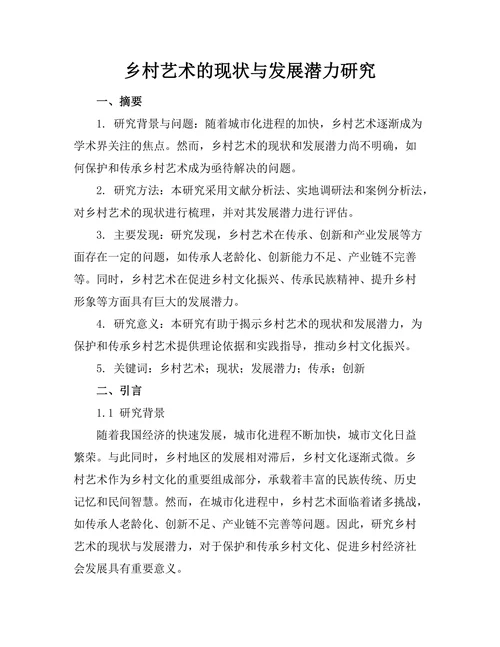 乡村艺术的现状与发展潜力研究

一、摘要

1. 研究背景与问题：随着城市化进程的加快，乡村艺术逐渐成为学术界关注的焦点。然而，乡村艺术的现状和发展潜力尚不明确，如何保护和传承乡村艺术成为亟待解决的问题。

2. 研究方法：本研究采用文献分析法、实地调研法和案例分析法，对乡村艺术的现状进行梳理，并对其发展潜力进行评估。

3. 主要发现：研究发现，乡村艺术在传承、创新和产业发展等方面存在一定的问题，如传承人老龄化、创新能力不足、产业链不完善等。同时，乡村艺术在促进乡村文化振兴、传承民族精神、提升乡村形象等方面具有巨大的发展潜力。

4. 研究意义：本研究有助于揭示乡村艺术的现状和发展潜力，为保护和传承乡村艺术提供理论依据和实践指导，推动乡村文化振兴。

5. 关键词：乡村艺术；现状；发展潜力；传承；创新

二、引言

1.1 研究背景

随着我国经济的快速发展，城市化进程不断加快，城市文化日益繁荣。与此同时，乡村地区的发展相对滞后，乡村文化逐渐式微。乡村艺术作为乡村文化的重要组成部分，承载着丰富的民族传统、历史记忆和民间智慧。然而，在城市化进程中，乡村艺术面临着诸多挑战，如传承人老龄化、创新不足、产业链不完善等问题。因此，研究乡村艺术的现状与发展潜力，对于保护和传承乡村文化、促进乡村经济社会发展具有重要意义。